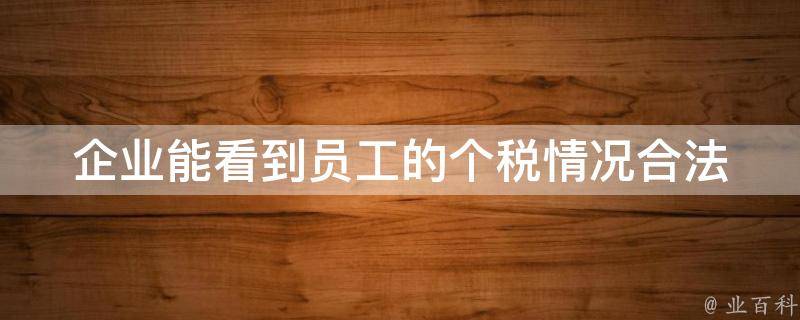 企业能看到员工的个税情况合法

@ 业百科